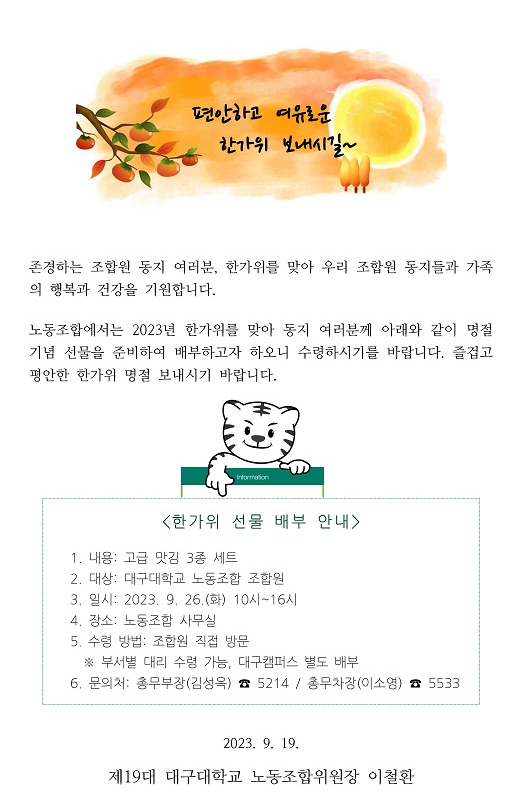 편안하고 여유로운
한가위 보내시길~

존경하는 조합원 동지 여러분, 한가위를 맞아 우리 조합원 동지들과 가족의 행복과 건강을 기원합니다.

노동조합에서는 2023년 한가위를 맞아 동지 여러분께 아래와 같이 명절 기념 선물을 준비하여 배부하고자 하오니 수령하시기를 바랍니다. 즐겁고 평안한 한가위 명절 보내시기 바랍니다.

Information

<한가위 선물 배부 안내>

1. 내용: 고급 맛김 3종 세트
2. 대상: 대구대학교 노동조합 조합원
3. 일시: 2023. 9. 26.(화) 10시~16시
4. 장소: 노동조합 사무실
5. 수령 방법: 조합원 직접 방문
※ 부서별 대리 수령 가능, 대구캠퍼스 별도 배부
6. 문의처: 총무부장(김성옥) ☎ 5214 / 총무차장(이소영) ☎ 5533

2023. 9. 19.

제19대 대구대학교 노동조합위원장 이철환